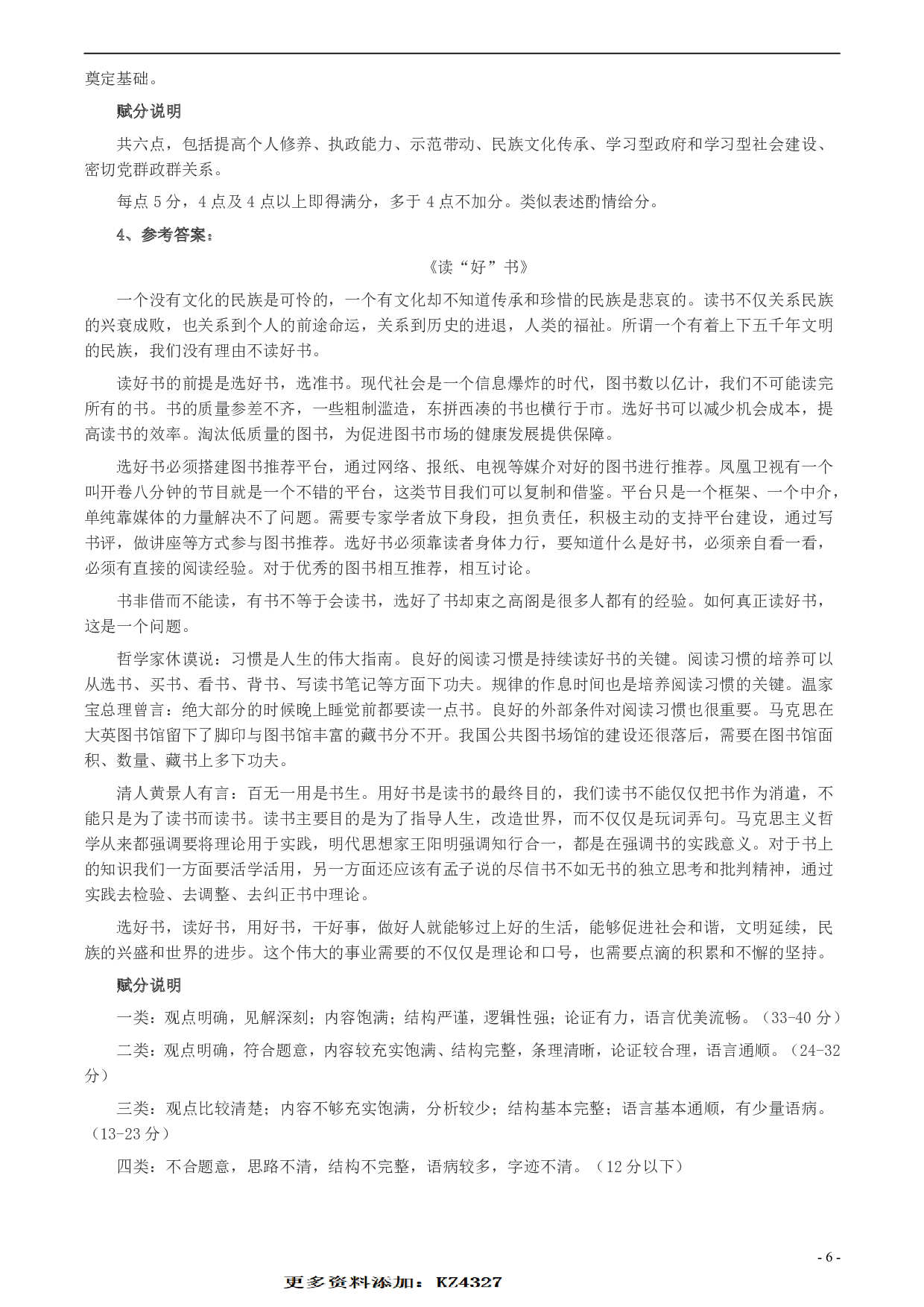 奠定基础。

赋分说明

共六点，包括提高个人修养、执政能力、示范带动、民族文化传承、学习型政府和学习型社会建设、密切党群政群关系。

每点 5 分，4 点及 4 点以上即得满分，多于 4 点不加分。类似表述酌情给分。

4、参考答案：

《读“好”书》

一个没有文化的民族是可怜的，一个有文化却不知道传承和珍惜的民族是悲哀的。读书不仅关系民族的兴衰成败，也关系到个人的前途命运，关系到历史的进退，人类的福祉。所谓一个有着上下五千年文明的民族，我们没有理由不读好书。

读好书的前提是选好书，选准书。现代社会是一个信息爆炸的时代，图书数以亿计，我们不可能读完所有的书。书的质量参差不齐，一些粗制滥造，东拼西凑的书也横行于市。选好书可以减少机会成本，提高读书的效率。淘汰低质量的图书，为促进图书市场的健康发展提供保障。

选好书必须搭建图书推荐平台，通过网络、报纸、电视等媒介对好的图书进行推荐。凤凰卫视有一个叫开卷八分钟的节目就是一个不错的平台，这类节目我们可以复制和借鉴。平台只是一个框架、一个中介，单纯靠媒体的力量解决不了问题。需要专家学者放下身段，担负责任，积极主动的支持平台建设，通过写书评，做讲座等方式参与图书推荐。选好书必须靠读者身体力行，要知道什么是好书，必须亲自看一看，必须有直接的阅读经验。对于优秀的图书相互推荐，相互讨论。

书非借而不能读，有书不等于会读书，选好了书却束之高阁是很多人都有的经验。如何真正读好书，这是一个问题。

哲学家休谟说：习惯是人生的伟大指南。良好的阅读习惯是持续读好书的关键。阅读习惯的培养可以从选书、买书、看书、背书、写读书笔记等方面下功夫。规律的作息时间也是培养阅读习惯的关键。温家宝总理曾言：绝大部分的时候晚上睡觉前都要读一点书。良好的外部条件对阅读习惯也很重要。马克思在大英图书馆留下了脚印与图书馆丰富的藏书分不开。我国公共图书场馆的建设还很落后，需要在图书馆面积、数量、藏书上多下功夫。

清人黄景人有言：百无一用是书生。用好书是读书的最终目的，我们读书不能仅仅把书作为消遣，不能只是为了读书而读书。读书主要目的是为了指导人生，改造世界，而不仅仅是玩词弄句。马克思主义哲学从来都强调要将理论用于实践，明代思想家王阳明强调知行合一，都是在强调书的实践意义。对于书上的知识我们一方面要活学活用，另一方面还应该有孟子说的尽信书不如无书的独立思考和批判精神，通过实践去检验、去调整、去纠正书中理论。

选好书，读好书，用好书，干好事，做好人就能够过上好的生活，能够促进社会和谐，文明延续，民族的兴盛和世界的进步。这个伟大的事业需要的不仅仅是理论和口号，也需要点滴的积累和不懈的坚持。

赋分说明

一类：观点明确，见解深刻；内容饱满；结构严谨，逻辑性强；论证有力，语言优美流畅。（33-40 分）

二类：观点明确，符合题意，内容较充实饱满、结构完整，条理清晰，论证较合理，语言通顺。（24-32 分）

三类：观点比较清楚；内容不够充实饱满，分析较少；结构基本完整；语言基本通顺，有少量语病。（13-23 分）

四类：不合题意，思路不清，结构不完整，语病较多，字迹不清。（12 分以下）

- 6 -

更多资料添加：KZ4327